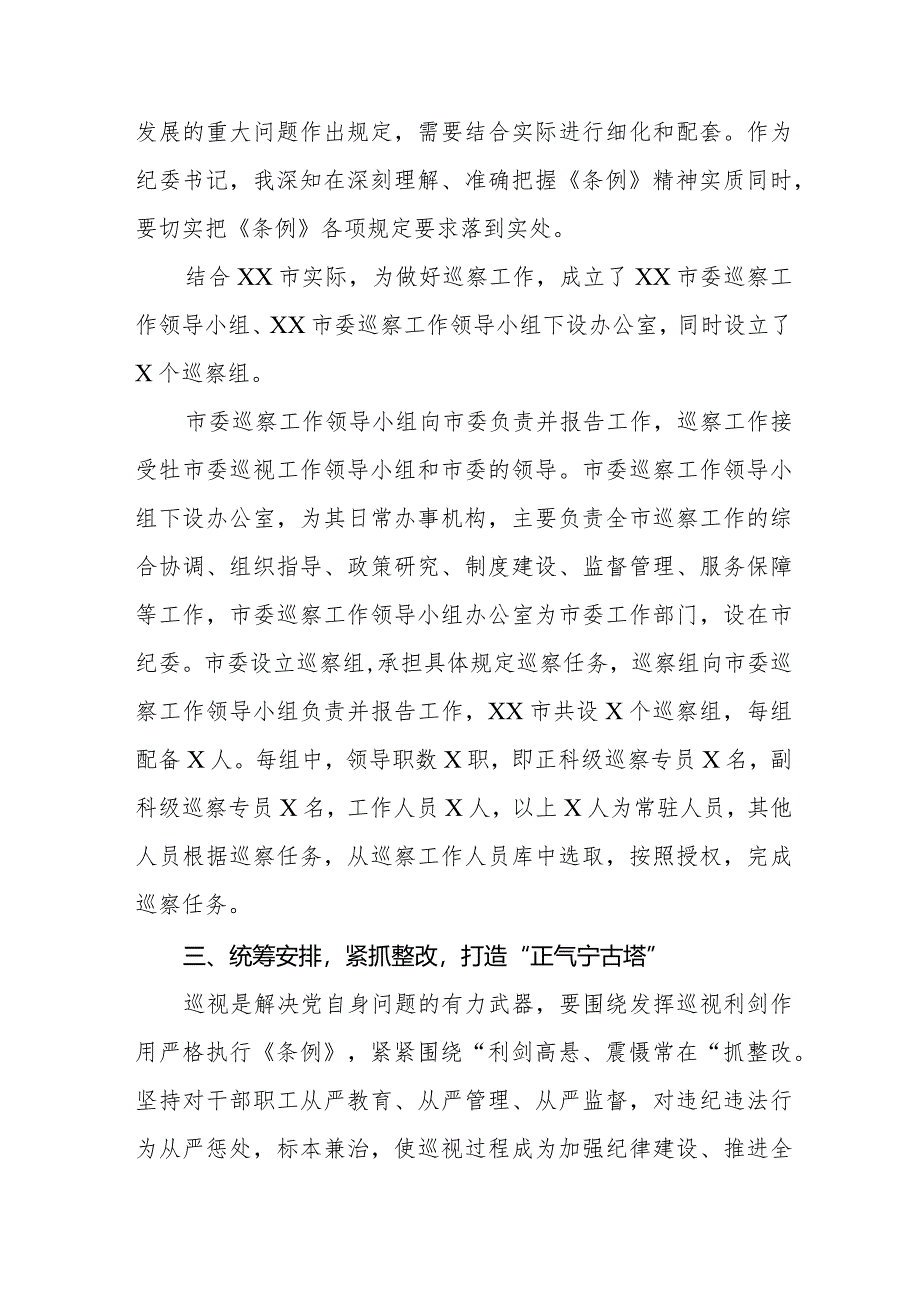 发展的重大问题作出规定，需要结合实际进行细化和配套。作为纪委书记，我深知在深刻理解、准确把握《条例》精神实质同时，要切实把《条例》各项规定要求落到实处。

结合XX市实际，为做好巡察工作，成立了XX市委巡察工作领导小组、XX市委巡察工作领导小组下设办公室，同时设立了X个巡察组。

市委巡察工作领导小组向市委负责并报告工作，巡察工作接受牡市委巡视工作领导小组和市委的领导。市委巡察工作领导小组下设办公室，为其日常办事机构，主要负责全市巡察工作的综合协调、组织指导、政策研究、制度建设、监督管理、服务保障等工作，市委巡察工作领导小组办公室为市委工作部门，设在市纪委。市委设立巡察组,承担具体规定巡察任务，巡察组向市委巡察工作领导小组负责并报告工作，XX市共设X个巡察组，每组配备X人。每组中，领导职数X职，即正科级巡察专员X名，副科级巡察专员X名，工作人员X人，以上X人为常驻人员，其他人员根据巡察任务，从巡察工作人员库中选取，按照授权，完成巡察任务。

三、统筹安排，紧抓整改，打造“正气宁古塔”

巡视是解决党自身问题的有力武器，要围绕发挥巡视利剑作用严格执行《条例》，紧紧围绕“利剑高悬、震慑常在“抓整改。坚持对干部职工从严教育、从严管理、从严监督，对违纪违法行为从严惩处，标本兼治，使巡视过程成为加强纪律建设、推进全